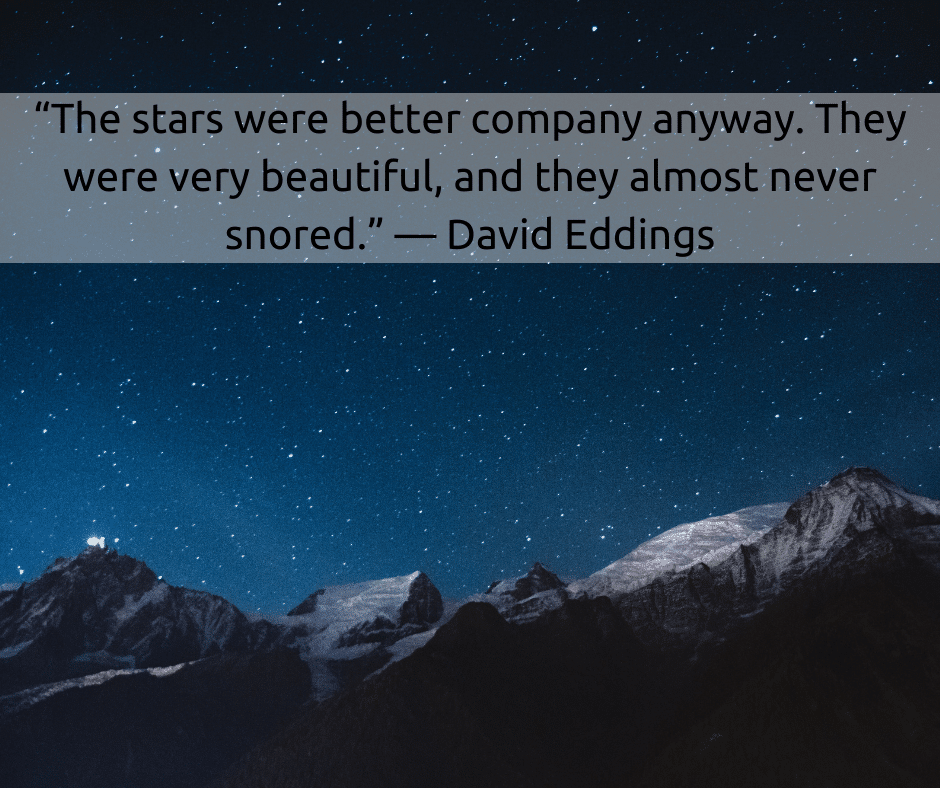 “The stars were better company anyway. They were very beautiful, and they almost never snored.” — David Eddings